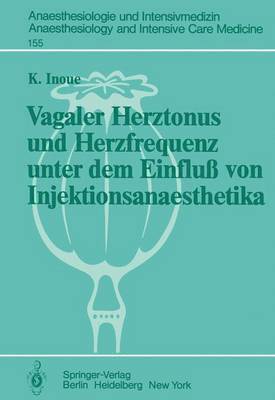 Anaesthesiologie und Intensivmedizin
Anaesthesiology and Intensive Care Medicine
155

K. Inoue

Vagaler Herztonus und Herzfrequenz unter dem Einfluß von Injektionsanaesthetika

Springer-Verlag
Berlin Heidelberg New York